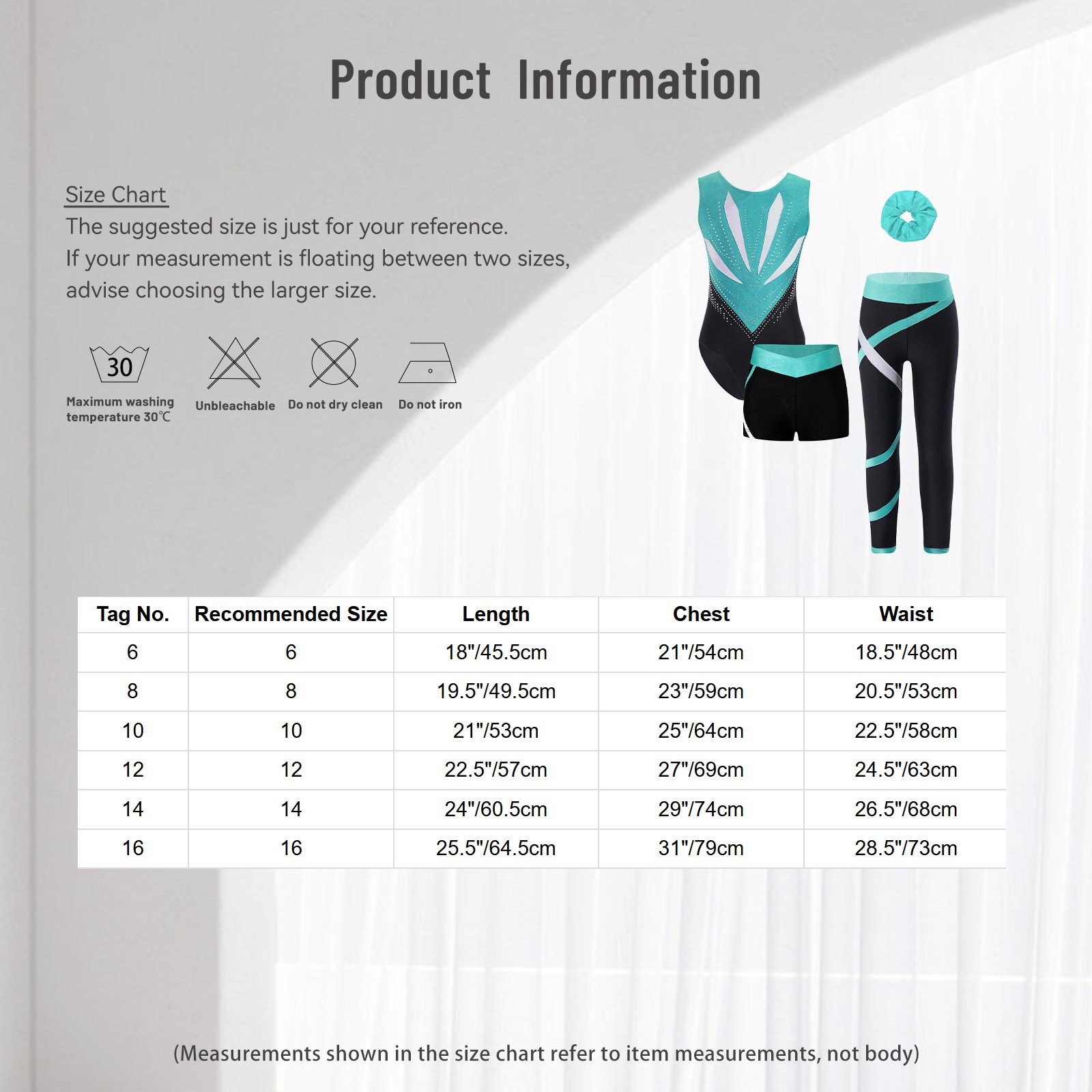 Product Information

Size Chart
The suggested size is just for your reference.
If your measurement is floating between two sizes, advise choosing the larger size.

30
Maximum washing temperature 30℃

Unbleachable

Do not dry clean

Do not iron

| Tag No. | Recommended Size | Length | Chest | Waist |
|---|---|---|---|---|
| 6 | 6 | 18"/45.5cm | 21"/54cm | 18.5"/48cm |
| 8 | 8 | 19.5"/49.5cm | 23"/59cm | 20.5"/53cm |
| 10 | 10 | 21"/53cm | 25"/64cm | 22.5"/58cm |
| 12 | 12 | 22.5"/57cm | 27"/69cm | 24.5"/63cm |
| 14 | 14 | 24"/60.5cm | 29"/74cm | 26.5"/68cm |
| 16 | 16 | 25.5"/64.5cm | 31"/79cm | 28.5"/73cm |

(Measurements shown in the size chart refer to item measurements, not body)